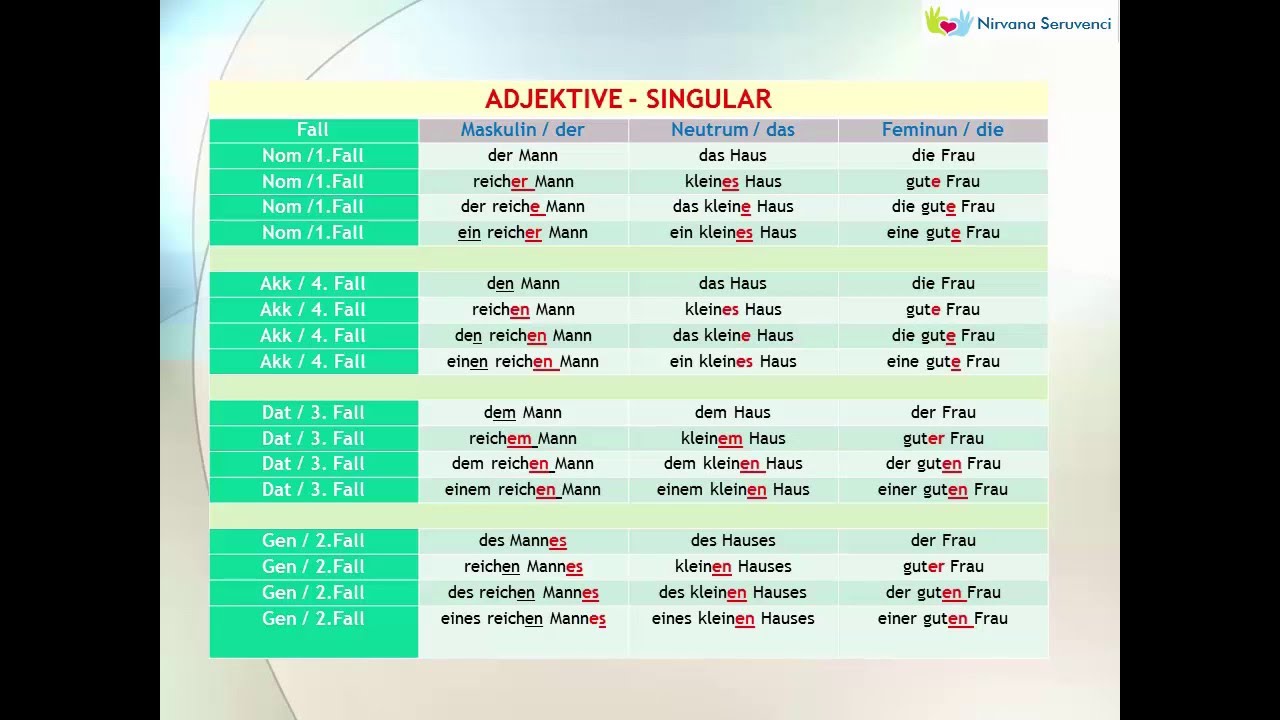 Nirvana Seruvenci

ADJEKTIVE - SINGULAR

| Fall | Maskulin / der | Neutrum / das | Feminun / die |
|---|---|---|---|
| Nom /1.Fall | der Mann | das Haus | die Frau |
| Nom /1.Fall | reicher Mann | kleines Haus | gute Frau |
| Nom /1.Fall | der reiche Mann | das kleine Haus | die gute Frau |
| Nom /1.Fall | ein reicher Mann | ein kleines Haus | eine gute Frau |
| | | | |
| Akk / 4. Fall | den Mann | das Haus | die Frau |
| Akk / 4. Fall | reichen Mann | kleines Haus | gute Frau |
| Akk / 4. Fall | den reichen Mann | das kleine Haus | die gute Frau |
| Akk / 4. Fall | einen reichen Mann | ein kleines Haus | eine gute Frau |
| | | | |
| Dat / 3. Fall | dem Mann | dem Haus | der Frau |
| Dat / 3. Fall | reichem Mann | kleinem Haus | guter Frau |
| Dat / 3. Fall | dem reichen Mann | dem kleinen Haus | der guten Frau |
| Dat / 3. Fall | einem reichen Mann | einem kleinen Haus | einer guten Frau |
| | | | |
| Gen / 2.Fall | des Mannes | des Hauses | der Frau |
| Gen / 2.Fall | reichen Mannes | kleinen Hauses | guter Frau |
| Gen / 2.Fall | des reichen Mannes | des kleinen Hauses | der guten Frau |
| Gen / 2.Fall | eines reichen Mannes | eines kleinen Hauses | einer guten Frau |